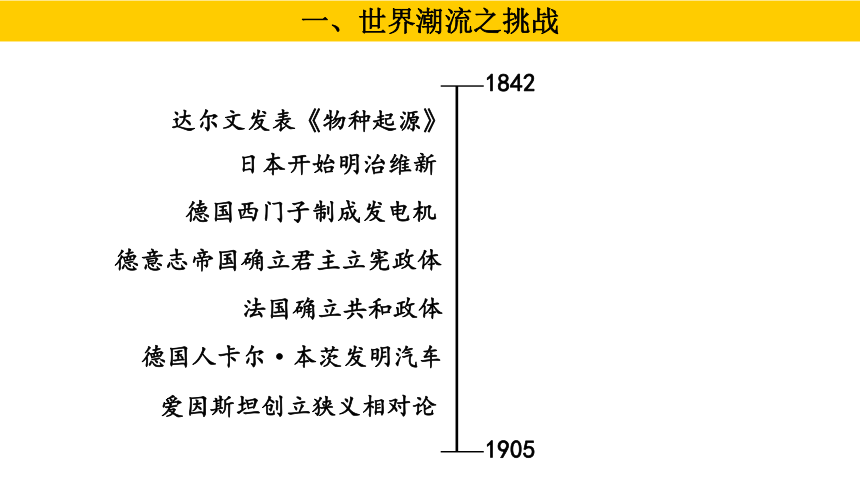 一、世界潮流之挑战

1842

达尔文发表《物种起源》

日本开始明治维新

德国西门子制成发电机

德意志帝国确立君主立宪政体

法国确立共和政体

德国人卡尔·本茨发明汽车

爱因斯坦创立狭义相对论

1905